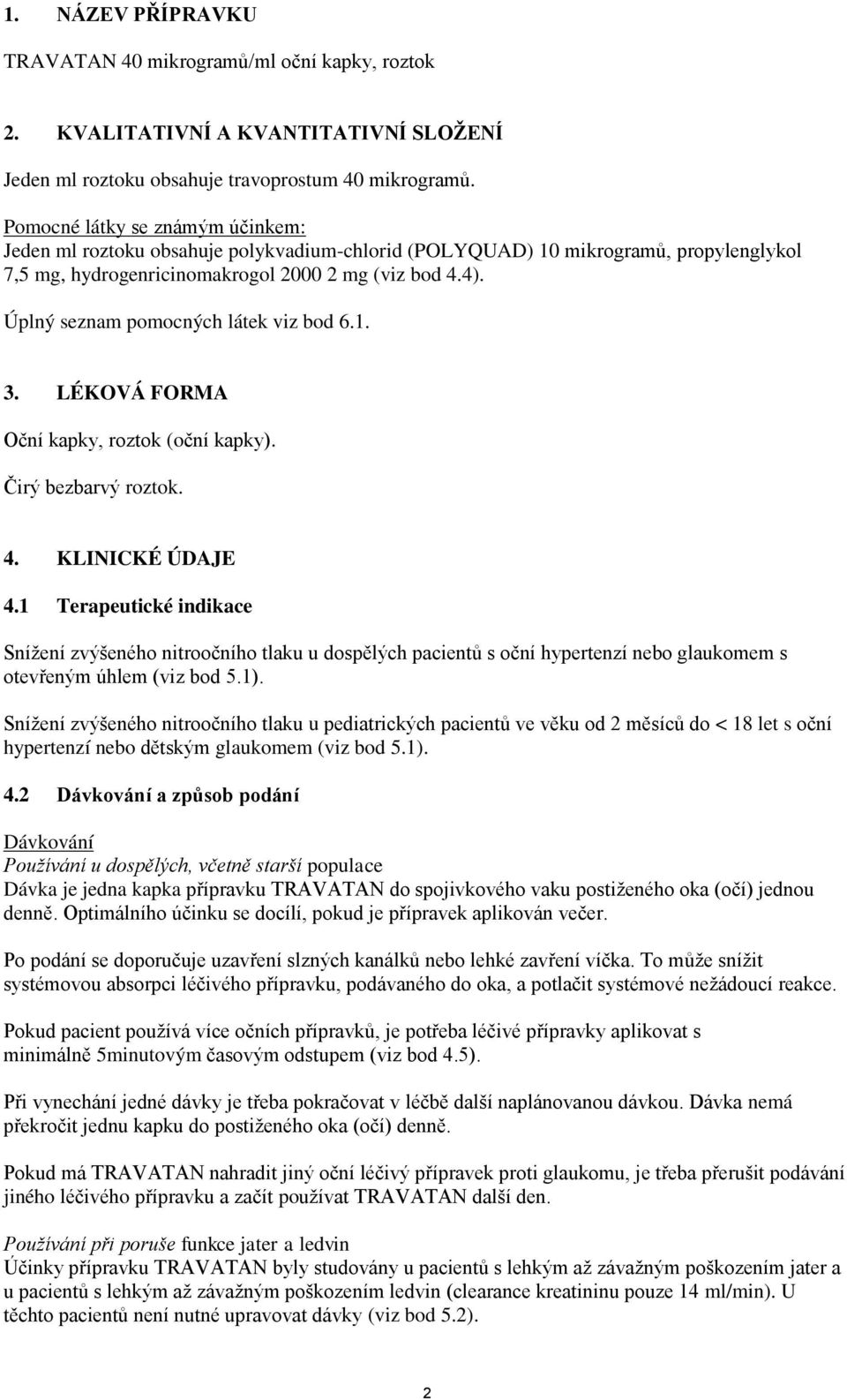 1. NÁZEV PŘÍPRAVKU

TRAVATAN 40 mikrogramů/ml oční kapky, roztok

2. KVALITATIVNÍ A KVANTITATIVNÍ SLOŽENÍ

Jeden ml roztoku obsahuje travoprostum 40 mikrogramů.

Pomocné látky se známým účinkem:
Jeden ml roztoku obsahuje polykvadium-chlorid (POLYQUAD) 10 mikrogramů, propylenglykol 7,5 mg, hydrogenricinomakrogol 2000 2 mg (viz bod 4.4).

Úplný seznam pomocných látek viz bod 6.1.

3. LÉKOVÁ FORMA

Oční kapky, roztok (oční kapky).

Čirý bezbarvý roztok.

4. KLINICKÉ ÚDAJE

4.1 Terapeutické indikace

Snížení zvýšeného nitroočního tlaku u dospělých pacientů s oční hypertenzí nebo glaukomem s otevřeným úhlem (viz bod 5.1).

Snížení zvýšeného nitroočního tlaku u pediatrických pacientů ve věku od 2 měsíců do < 18 let s oční hypertenzí nebo dětským glaukomem (viz bod 5.1).

4.2 Dávkování a způsob podání

Dávkování
Používání u dospělých, včetně starší populace
Dávka je jedna kapka přípravku TRAVATAN do spojivkového vaku postiženého oka (očí) jednou denně. Optimálního účinku se docílí, pokud je přípravek aplikován večer.

Po podání se doporučuje uzavření slzných kanálků nebo lehké zavření víčka. To může snížit systémovou absorpci léčivého přípravku, podávaného do oka, a potlačit systémové nežádoucí reakce.

Pokud pacient používá více očních přípravků, je potřeba léčivé přípravky aplikovat s minimálně 5minutovým časovým odstupem (viz bod 4.5).

Při vynechání jedné dávky je třeba pokračovat v léčbě další naplánovanou dávkou. Dávka nemá překročit jednu kapku do postiženého oka (očí) denně.

Pokud má TRAVATAN nahradit jiný oční léčivý přípravek proti glaukomu, je třeba přerušit podávání jiného léčivého přípravku a začít používat TRAVATAN další den.

Používání při poruše funkce jater a ledvin
Účinky přípravku TRAVATAN byly studovány u pacientů s lehkým až závažným poškozením jater a u pacientů s lehkým až závažným poškozením ledvin (clearance kreatininu pouze 14 ml/min). U těchto pacientů není nutné upravovat dávky (viz bod 5.2).

2